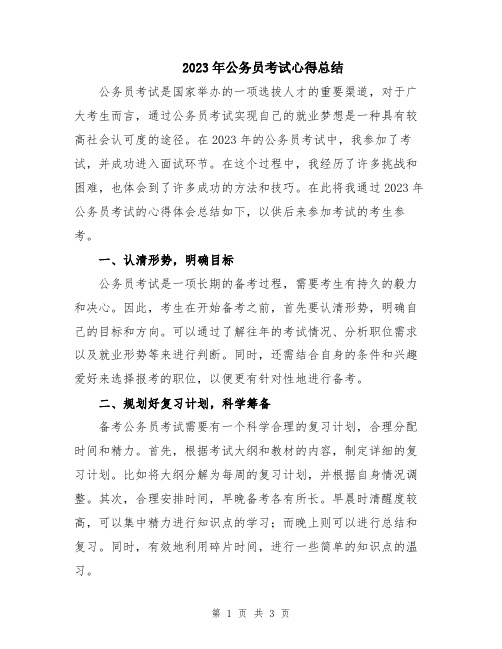 2023年公务员考试心得总结

公务员考试是国家举办的一项选拔人才的重要渠道，对于广大考生而言，通过公务员考试实现自己的就业梦想是一种具有较高社会认可度的途径。在2023年的公务员考试中，我参加了考试，并成功进入面试环节。在这个过程中，我经历了许多挑战和困难，也体会到了许多成功的方法和技巧。在此将我通过2023年公务员考试的心得体会总结如下，以供后来参加考试的考生参考。

一、认清形势，明确目标

公务员考试是一项长期的备考过程，需要考生有持久的毅力和决心。因此，考生在开始备考之前，首先要认清形势，明确自己的目标和方向。可以通过了解往年的考试情况、分析职位需求以及就业形势等来进行判断。同时，还需结合自身的条件和兴趣爱好来选择报考的职位，以便更有针对性地进行备考。

二、规划好复习计划，科学筹备

备考公务员考试需要有一个科学合理的复习计划，合理分配时间和精力。首先，根据考试大纲和教材的内容，制定详细的复习计划。比如将大纲分解为每周的复习计划，并根据自身情况调整。其次，合理安排时间，早晚备考各有所长。早晨时清醒度较高，可以集中精力进行知识点的学习；而晚上则可以进行总结和复习。同时，有效地利用碎片时间，进行一些简单的知识点的温习。

第 1 页 共 3 页